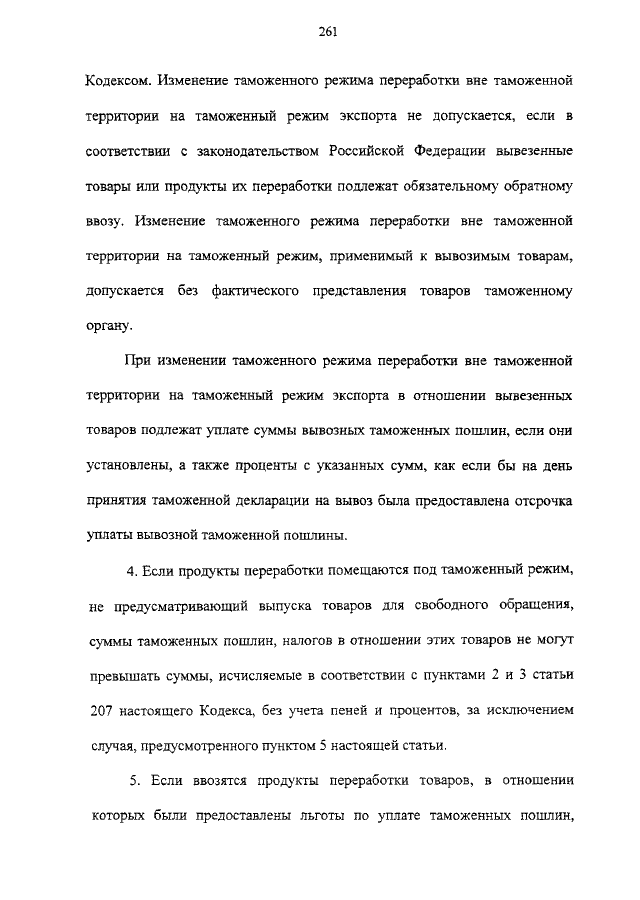 261

Кодексом. Изменение таможенного режима переработки вне таможенной территории на таможенный режим экспорта не допускается, если в соответствии с законодательством Российской Федерации вывезенные товары или продукты их переработки подлежат обязательному обратному ввозу. Изменение таможенного режима переработки вне таможенной территории на таможенный режим, применимый к вывозимым товарам, допускается без фактического представления товаров таможенному органу.

При изменении таможенного режима переработки вне таможенной территории на таможенный режим экспорта в отношении вывезенных товаров подлежат уплате суммы вывозных таможенных пошлин, если они установлены, а также проценты с указанных сумм, как если бы на день принятия таможенной декларации на вывоз была предоставлена отсрочка уплаты вывозной таможенной пошлины.

4. Если продукты переработки помещаются под таможенный режим, не предусматривающий выпуска товаров для свободного обращения, суммы таможенных пошлин, налогов в отношении этих товаров не могут превышать суммы, исчисляемые в соответствии с пунктами 2 и 3 статьи 207 настоящего Кодекса, без учета пеней и процентов, за исключением случая, предусмотренного пунктом 5 настоящей статьи.

5. Если ввозятся продукты переработки товаров, в отношении которых были предоставлены льготы по уплате таможенных пошлин,